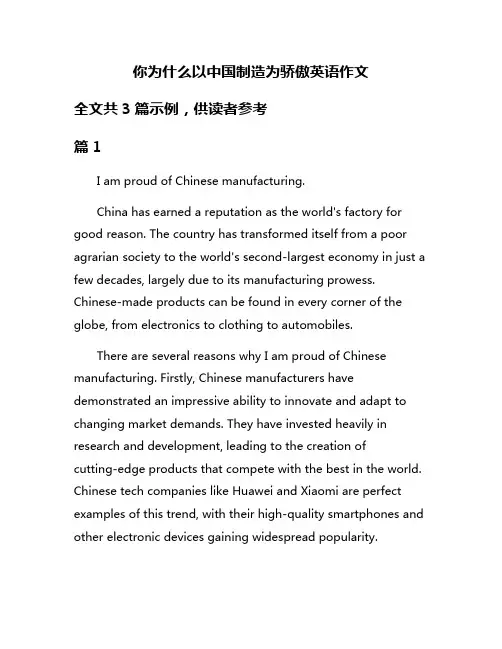 你为什么以中国制造为骄傲英语作文

全文共 3 篇示例，供读者参考

篇 1

I am proud of Chinese manufacturing.

China has earned a reputation as the world's factory for good reason. The country has transformed itself from a poor agrarian society to the world's second-largest economy in just a few decades, largely due to its manufacturing prowess. Chinese-made products can be found in every corner of the globe, from electronics to clothing to automobiles.

There are several reasons why I am proud of Chinese manufacturing. Firstly, Chinese manufacturers have demonstrated an impressive ability to innovate and adapt to changing market demands. They have invested heavily in research and development, leading to the creation of cutting-edge products that compete with the best in the world. Chinese tech companies like Huawei and Xiaomi are perfect examples of this trend, with their high-quality smartphones and other electronic devices gaining widespread popularity.